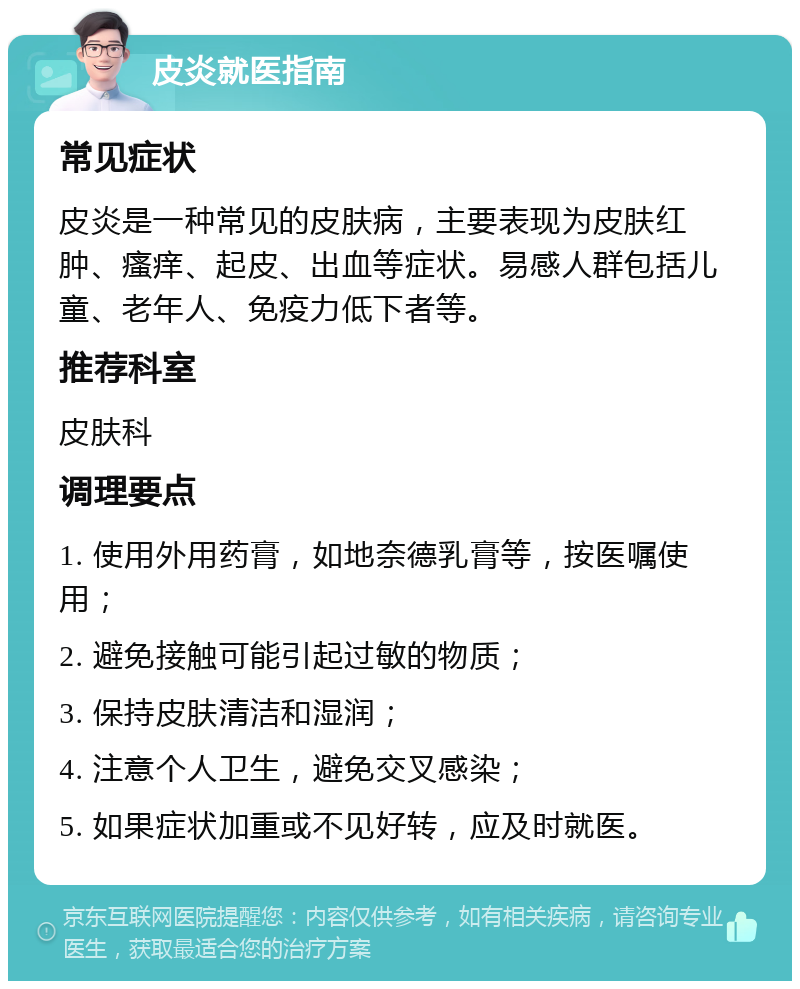 皮炎就医指南

常见症状

皮炎是一种常见的皮肤病，主要表现为皮肤红肿、瘙痒、起皮、出血等症状。易感人群包括儿童、老年人、免疫力低下者等。

推荐科室

皮肤科

调理要点

1. 使用外用药膏，如地奈德乳膏等，按医嘱使用；

2. 避免接触可能引起过敏的物质；

3. 保持皮肤清洁和湿润；

4. 注意个人卫生，避免交叉感染；

5. 如果症状加重或不见好转，应及时就医。

京东互联网医院提醒您：内容仅供参考，如有相关疾病，请咨询专业医生，获取最适合您的治疗方案